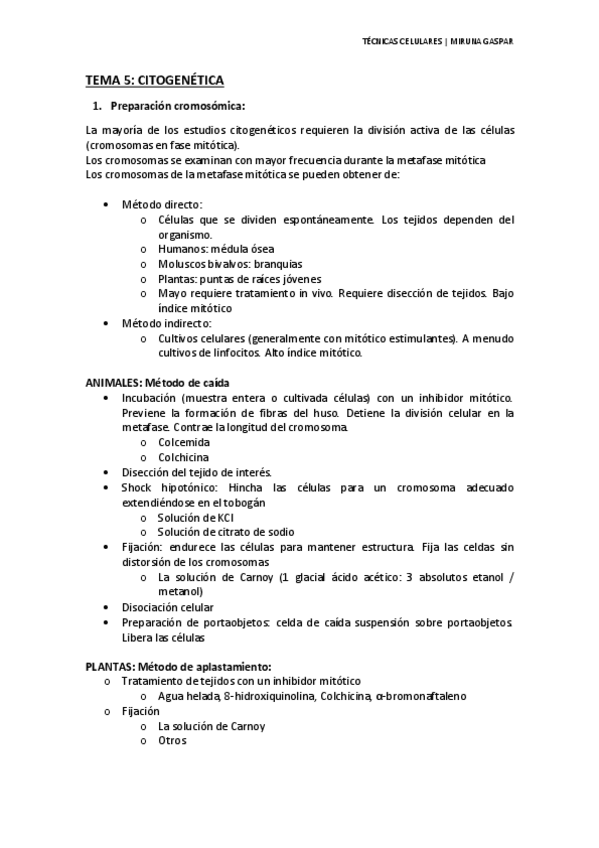 TÉCNICAS CELULARES | MIRUNA GASPAR

TEMA 5: CITOGENÉTICA

1. Preparación cromosómica:

La mayoría de los estudios citogenéticos requieren la división activa de las células (cromosomas en fase mitótica).
Los cromosomas se examinan con mayor frecuencia durante la metafase mitótica
Los cromosomas de la metafase mitótica se pueden obtener de:

• Método directo:
 o Células que se dividen espontáneamente. Los tejidos dependen del organismo.
 o Humanos: médula ósea
 o Moluscos bivalvos: branquias
 o Plantas: puntas de raíces jóvenes
 o Mayo requiere tratamiento in vivo. Requiere disección de tejidos. Bajo índice mitótico
• Método indirecto:
 o Cultivos celulares (generalmente con mitótico estimulantes). A menudo cultivos de linfocitos. Alto índice mitótico.

ANIMALES: Método de caída
• Incubación (muestra entera o cultivada células) con un inhibidor mitótico. Previene la formación de fibras del huso. Detiene la división celular en la metafase. Contrae la longitud del cromosoma.
 o Colcemida
 o Colchicina
• Disección del tejido de interés.
• Shock hipotónico: Hincha las células para un cromosoma adecuado extendiéndose en el tobogán
 o Solución de KCl
 o Solución de citrato de sodio
• Fijación: endurece las células para mantener estructura. Fija las celdas sin distorsión de los cromosomas
 o La solución de Carnoy (1 glacial ácido acético: 3 absolutos etanol / metanol)
• Disociación celular
• Preparación de portaobjetos: celda de caída suspensión sobre portaobjetos. Libera las células

PLANTAS: Método de aplastamiento:
o Tratamiento de tejidos con un inhibidor mitótico
 o Agua helada, 8-hidroxiquinolina, Colchicina, α-bromonaftaleno
o Fijación
 o La solución de Carnoy
 o Otros